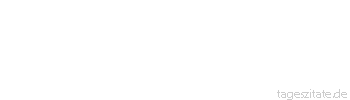 tageszitate.de